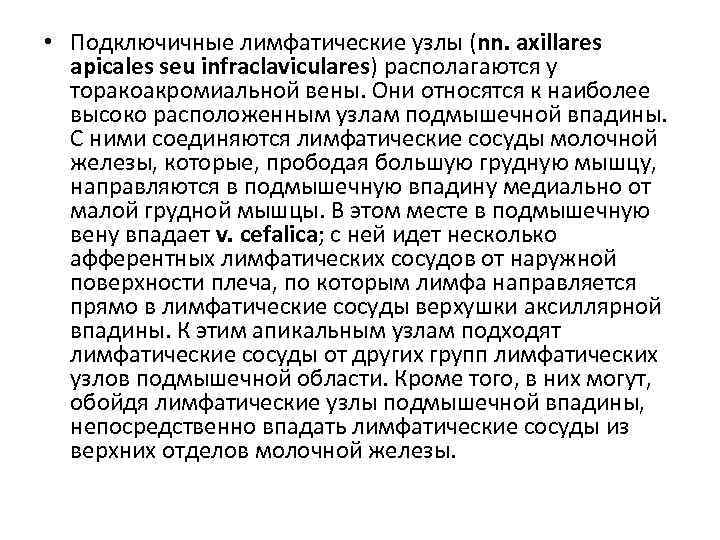 • Подключичные лимфатические узлы (nn. axillares apicales seu infraclaviculares) располагаются у торакоакромиальной вены. Они относятся к наиболее высоко расположенным узлам подмышечной впадины. С ними соединяются лимфатические сосуды молочной железы, которые, прободая большую грудную мышцу, направляются в подмышечную впадину медиально от малой грудной мышцы. В этом месте в подмышечную вену впадает v. cefalica; с ней идет несколько афферентных лимфатических сосудов от наружной поверхности плеча, по которым лимфа направляется прямо в лимфатические сосуды верхушки аксиллярной впадины. К этим апикальным узлам подходят лимфатические сосуды от других групп лимфатических узлов подмышечной области. Кроме того, в них могут, обойдя лимфатические узлы подмышечной впадины, непосредственно впадать лимфатические сосуды из верхних отделов молочной железы.